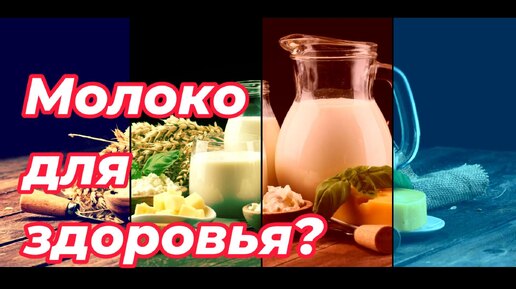 Молоко
для
здоровья?